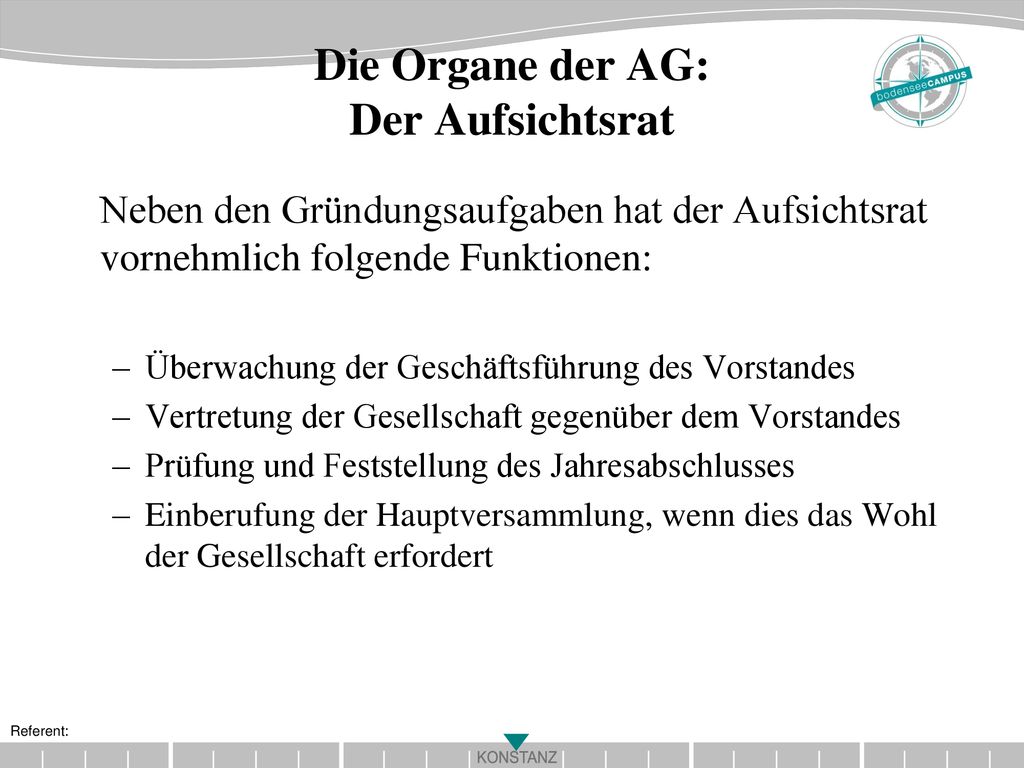 Die Organe der AG:
Der Aufsichtsrat

bodenseeCAMPUS

Neben den Gründungsaufgaben hat der Aufsichtsrat vornehmlich folgende Funktionen:

– Überwachung der Geschäftsführung des Vorstandes
– Vertretung der Gesellschaft gegenüber dem Vorstandes
– Prüfung und Feststellung des Jahresabschlusses
– Einberufung der Hauptversammlung, wenn dies das Wohl der Gesellschaft erfordert

Referent:

KONSTANZ